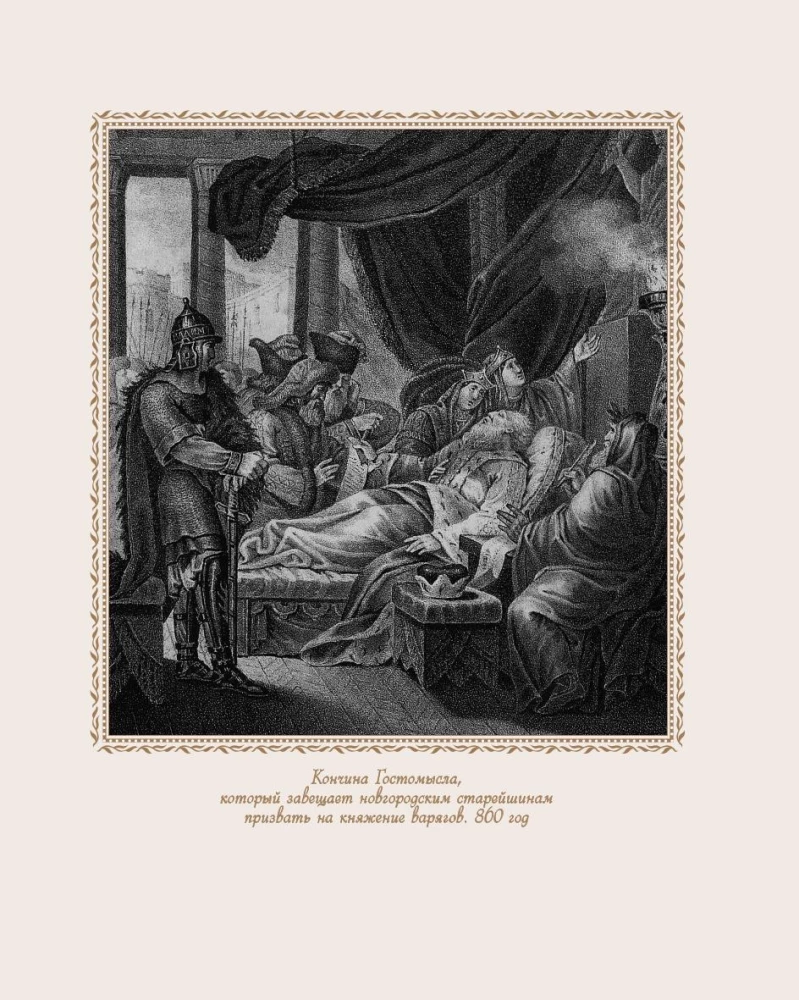 Кончина Гостомысла, который завещает новгородским старейшинам призвать на княжение варягов. 860 год